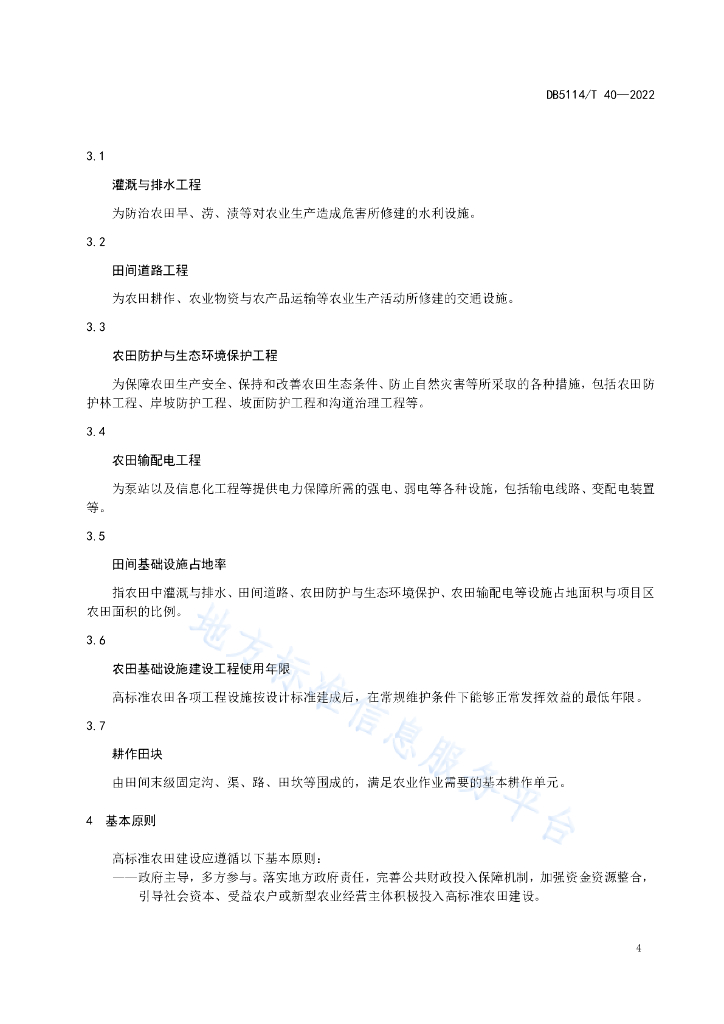 DB5114/T 40—2022

3.1

灌溉与排水工程

为防治农田旱、涝、渍等对农业生产造成危害所修建的水利设施。

3.2

田间道路工程

为农田耕作、农业物资与农产品运输等农业生产活动所修建的交通设施。

3.3

农田防护与生态环境保护工程

为保障农田生产安全、保持和改善农田生态条件、防止自然灾害等所采取的各种措施，包括农田防护林工程、岸坡防护工程、坡面防护工程和沟道治理工程等。

3.4

农田输配电工程

为泵站以及信息化工程等提供电力保障所需的强电、弱电等各种设施，包括输电线路、变配电装置等。

3.5

田间基础设施占地率

指农田中灌溉与排水、田间道路、农田防护与生态环境保护、农田输配电等设施占地面积与项目区农田面积的比例。

3.6

农田基础设施建设工程使用年限

高标准农田各项工程设施按设计标准建成后，在常规维护条件下能够正常发挥效益的最低年限。

3.7

耕作田块

由田间末级固定沟、渠、路、田坎等围成的，满足农业作业需要的基本耕作单元。

4 基本原则

高标准农田建设应遵循以下基本原则：

——政府主导，多方参与。落实地方政府责任，完善公共财政投入保障机制，加强资金资源整合，引导社会资本、受益农户或新型农业经营主体积极投入高标准农田建设。

地方标准信息服务平台

4